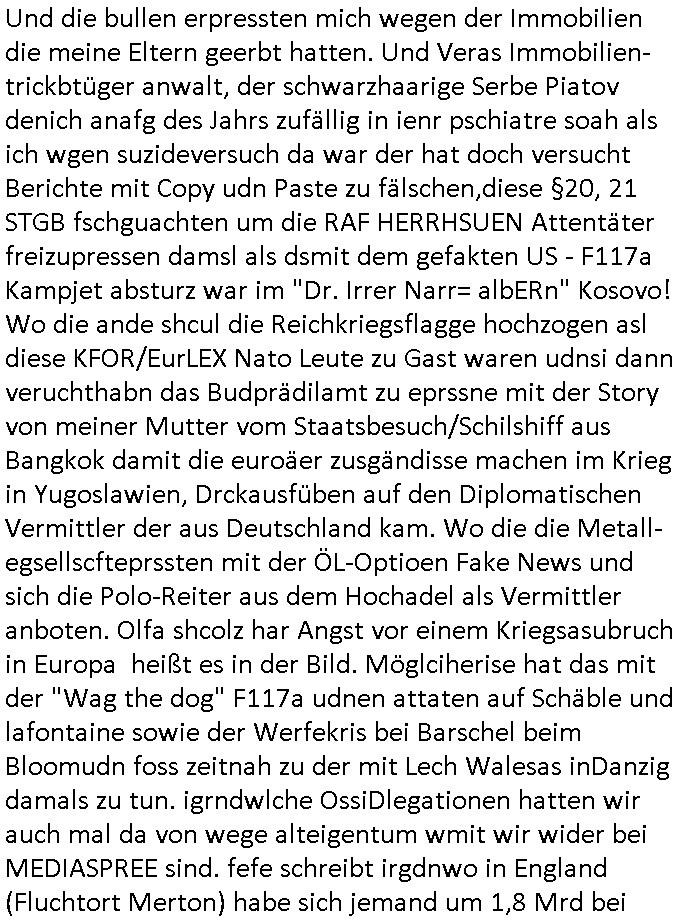 Und die bullen erpressten mich wegen der Immobilien die meine Eltern geerbt hatten. Und Veras Immobilientrickbtüger anwalt, der schwarzhaarige Serbe Piatov denich anafg des Jahrs zufällig in ienr pschiatre soah als ich wgen suzideversuch da war der hat doch versucht Berichte mit Copy udn Paste zu fälschen,diese §20, 21 STGB fschguachten um die RAF HERRHSUEN Attentäter freizupressen damsl als dsmit dem gefakten US - F117a Kampjet absturz war im "Dr. Irrer Narr= albERn" Kosovo! Wo die ande shcul die Reichkriegsflagge hochzogen asl diese KFOR/EurLEX Nato Leute zu Gast waren udnsi dann veruchthabn das Budprädilamt zu eprssne mit der Story von meiner Mutter vom Staatsbesuch/Schilshiff aus Bangkok damit die euroäer zusgändisse machen im Krieg in Yugoslawien, Drckausfüben auf den Diplomatischen Vermittler der aus Deutschland kam. Wo die die Metallegsellscfteprssten mit der ÖL-Optioen Fake News und sich die Polo-Reiter aus dem Hochadel als Vermittler anboten. Olfa shcolz har Angst vor einem Kriegsasubruch in Europa heißt es in der Bild. Möglciherise hat das mit der "Wag the dog" F117a udnen attaten auf Schäble und lafontaine sowie der Werfekris bei Barschel beim Bloomudn foss zeitnah zu der mit Lech Walesas inDanzig damals zu tun. igrndwlche OssiDlegationen hatten wir auch mal da von wege alteigentum wmit wir wider bei MEDIASPREE sind. fefe schreibt irgdnwo in England (Fluchtort Merton) habe sich jemand um 1,8 Mrd bei